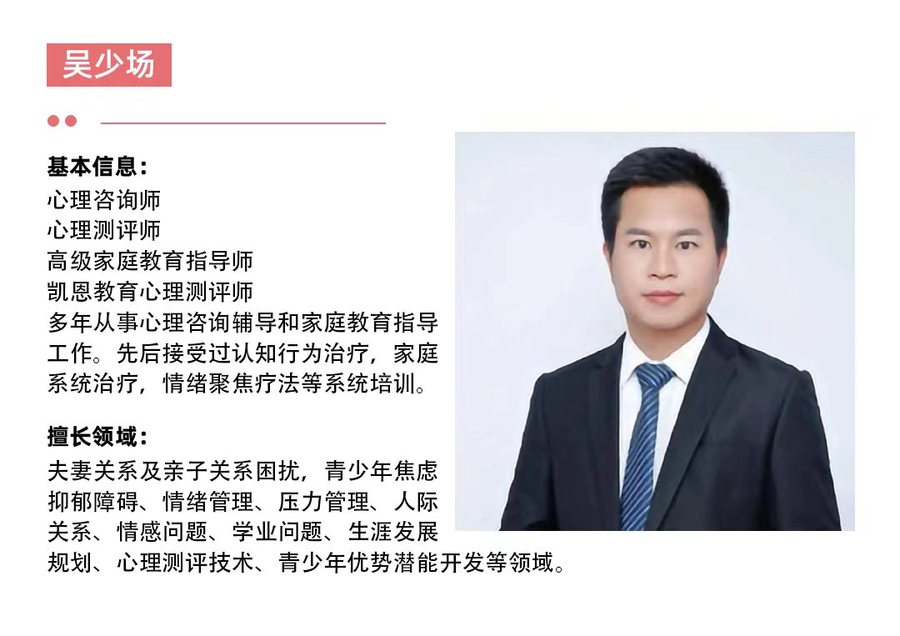 吴少场

基本信息：
心理咨询师
心理测评师
高级家庭教育指导师
凯恩教育心理测评师
多年从事心理咨询辅导和家庭教育指导工作。先后接受过认知行为治疗，家庭系统治疗，情绪聚焦疗法等系统培训。

擅长领域：
夫妻关系及亲子关系困扰，青少年焦虑抑郁障碍、情绪管理、压力管理、人际关系、情感问题、学业问题、生涯发展规划、心理测评技术、青少年优势潜能开发等领域。